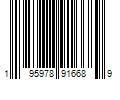 1 95978 91668 9